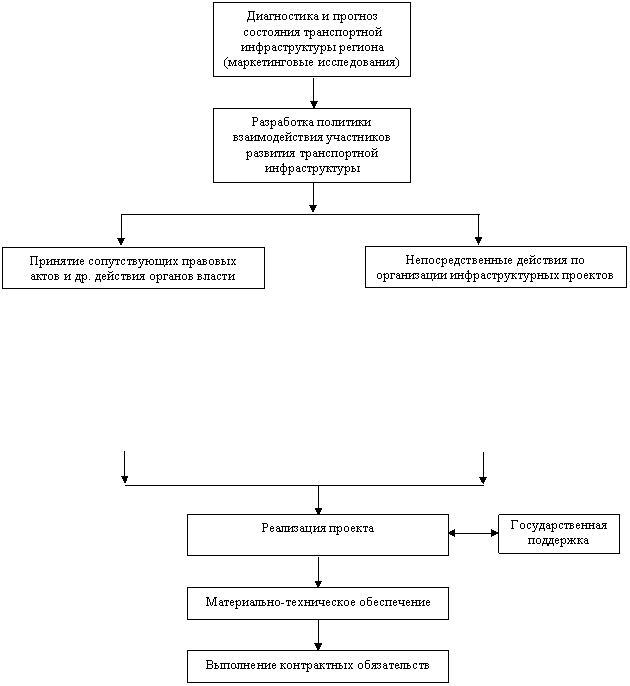 Диагностика и прогноз состояния транспортной инфраструктуры региона (маркетинговые исследования)

Разработка политики взаимодействия участников развития транспортной инфраструктуры

Принятие сопутствующих правовых актов и др. действия органов власти

Непосредственные действия по организации инфраструктурных проектов

Реализация проекта

Государственная поддержка

Материально-техническое обеспечение

Выполнение контрактных обязательств